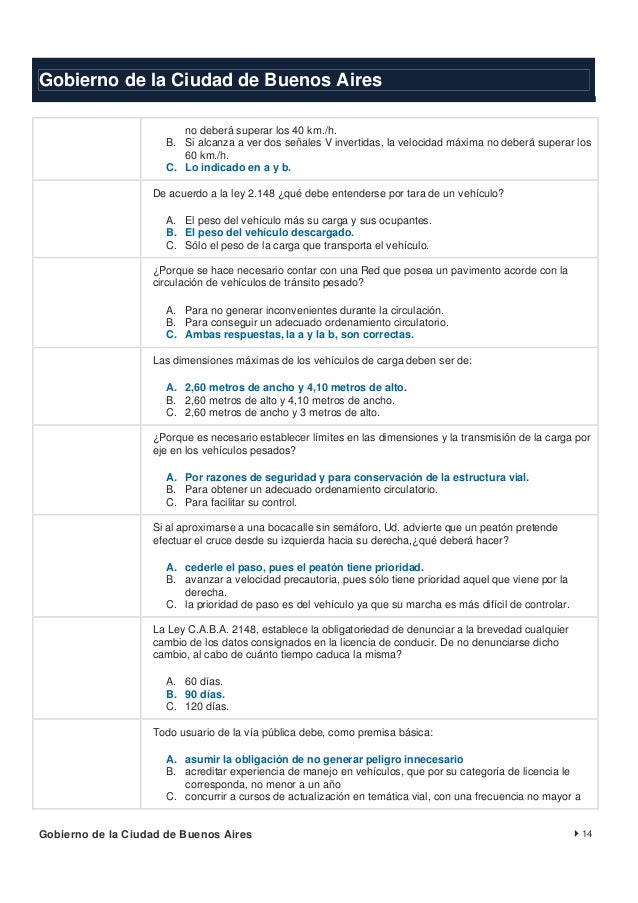 Gobierno de la Ciudad de Buenos Aires

no deberá superar los 40 km./h.
B. Si alcanza a ver dos señales V invertidas, la velocidad máxima no deberá superar los 60 km./h.
C. Lo indicado en a y b.

De acuerdo a la ley 2.148 ¿qué debe entenderse por tara de un vehículo?

A. El peso del vehículo más su carga y sus ocupantes.
B. El peso del vehículo descargado.
C. Sólo el peso de la carga que transporta el vehículo.

¿Porque se hace necesario contar con una Red que posea un pavimento acorde con la circulación de vehículos de tránsito pesado?

A. Para no generar inconvenientes durante la circulación.
B. Para conseguir un adecuado ordenamiento circulatorio.
C. Ambas respuestas, la a y la b, son correctas.

Las dimensiones máximas de los vehículos de carga deben ser de:

A. 2,60 metros de ancho y 4,10 metros de alto.
B. 2,60 metros de alto y 4,10 metros de ancho.
C. 2,60 metros de ancho y 3 metros de alto.

¿Porque es necesario establecer límites en las dimensiones y la transmisión de la carga por eje en los vehículos pesados?

A. Por razones de seguridad y para conservación de la estructura vial.
B. Para obtener un adecuado ordenamiento circulatorio.
C. Para facilitar su control.

Si al aproximarse a una bocacalle sin semáforo, Ud. advierte que un peatón pretende efectuar el cruce desde su izquierda hacia su derecha,¿qué deberá hacer?

A. cederle el paso, pues el peatón tiene prioridad.
B. avanzar a velocidad precautoria, pues sólo tiene prioridad aquel que viene por la derecha.
C. la prioridad de paso es del vehículo ya que su marcha es más difícil de controlar.

La Ley C.A.B.A. 2148, establece la obligatoriedad de denunciar a la brevedad cualquier cambio de los datos consignados en la licencia de conducir. De no denunciarse dicho cambio, al cabo de cuánto tiempo caduca la misma?

A. 60 días.
B. 90 días.
C. 120 días.

Todo usuario de la vía pública debe, como premisa básica:

A. asumir la obligación de no generar peligro innecesario
B. acreditar experiencia de manejo en vehículos, que por su categoría de licencia le corresponda, no menor a un año
C. concurrir a cursos de actualización en temática vial, con una frecuencia no mayor a

Gobierno de la Ciudad de Buenos Aires
14